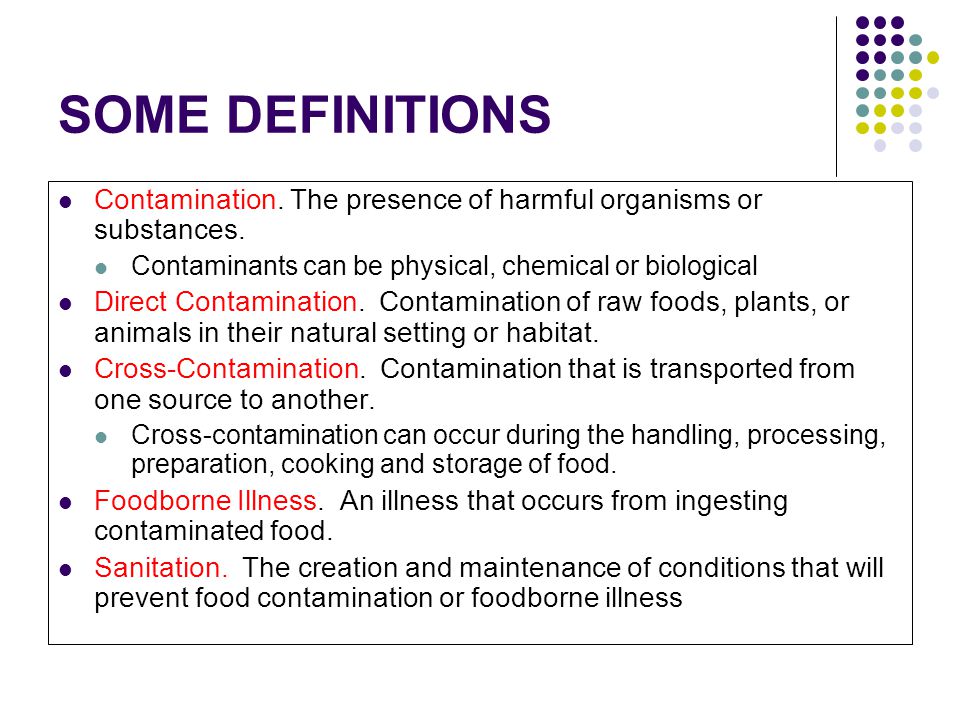 SOME DEFINITIONS

- Contamination. The presence of harmful organisms or substances.
  - Contaminants can be physical, chemical or biological
- Direct Contamination. Contamination of raw foods, plants, or animals in their natural setting or habitat.
- Cross-Contamination. Contamination that is transported from one source to another.
  - Cross-contamination can occur during the handling, processing, preparation, cooking and storage of food.
- Foodborne Illness. An illness that occurs from ingesting contaminated food.
- Sanitation. The creation and maintenance of conditions that will prevent food contamination or foodborne illness